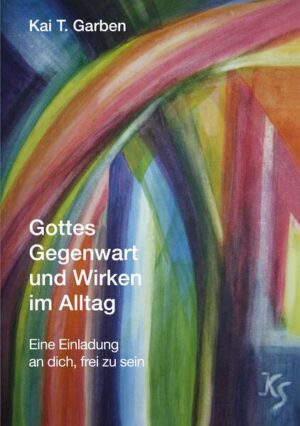 Kai T. Garben

Gottes Gegenwart und Wirken im Alltag

Eine Einladung an dich, frei zu sein

KS